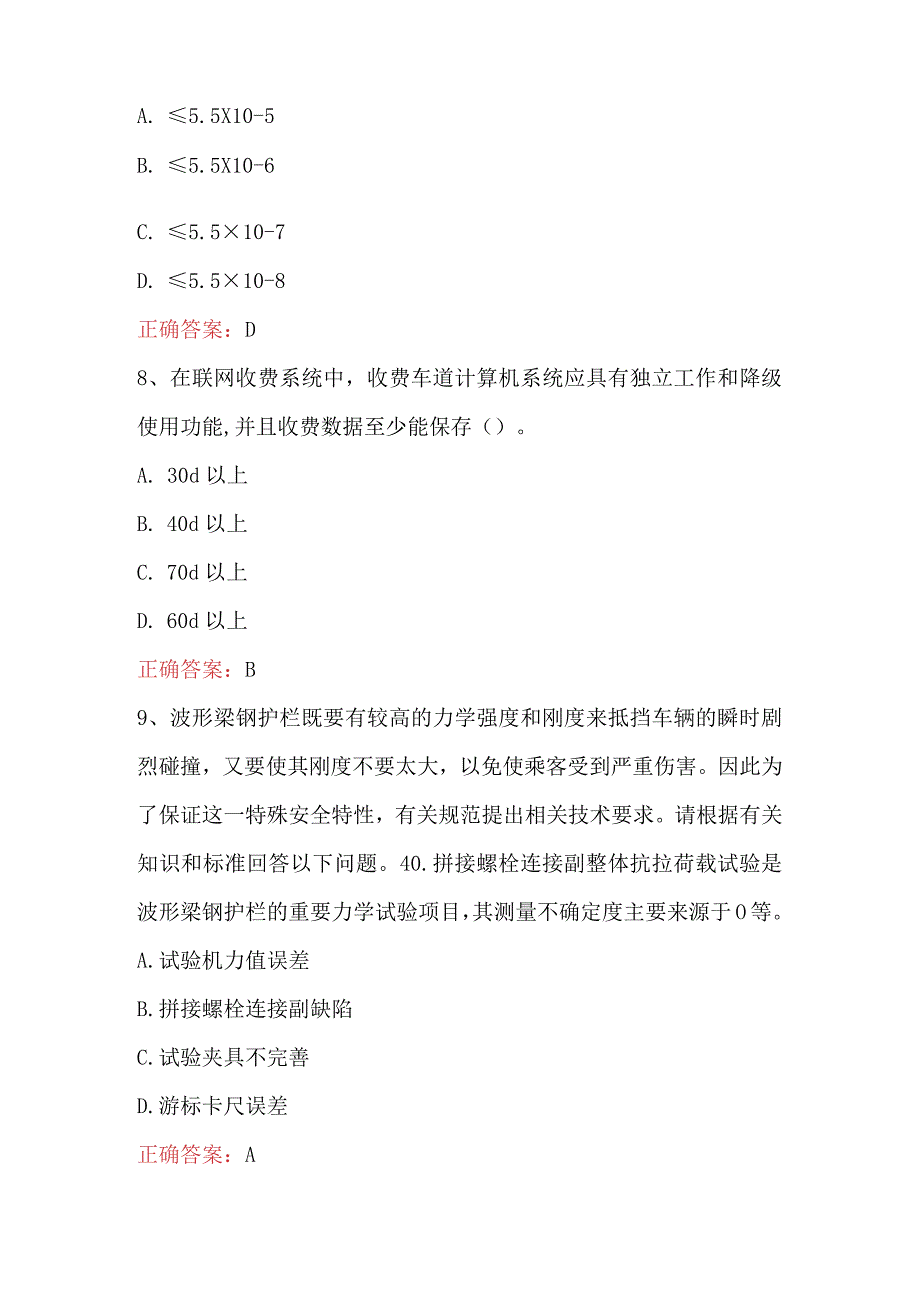 A. ≤5.5X10-5

B. ≤5.5X10-6

C. ≤5.5×10-7

D. ≤5.5×10-8

正确答案：D

8、在联网收费系统中，收费车道计算机系统应具有独立工作和降级使用功能,并且收费数据至少能保存（）。

A. 30d 以上

B. 40d 以上

C. 70d 以上

D. 60d 以上

正确答案：B

9、波形梁钢护栏既要有较高的力学强度和刚度来抵挡车辆的瞬时剧烈碰撞，又要使其刚度不要太大，以免使乘客受到严重伤害。因此为了保证这一特殊安全特性，有关规范提出相关技术要求。请根据有关知识和标准回答以下问题。40.拼接螺栓连接副整体抗拉荷载试验是波形梁钢护栏的重要力学试验项目,其测量不确定度主要来源于0等。

A.试验机力值误差

B.拼接螺栓连接副缺陷

C.试验夹具不完善

D.游标卡尺误差

正确答案：A